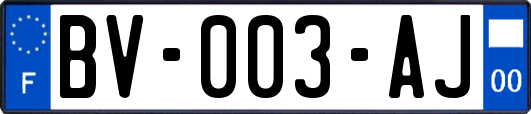 F
BV-003-AJ
00